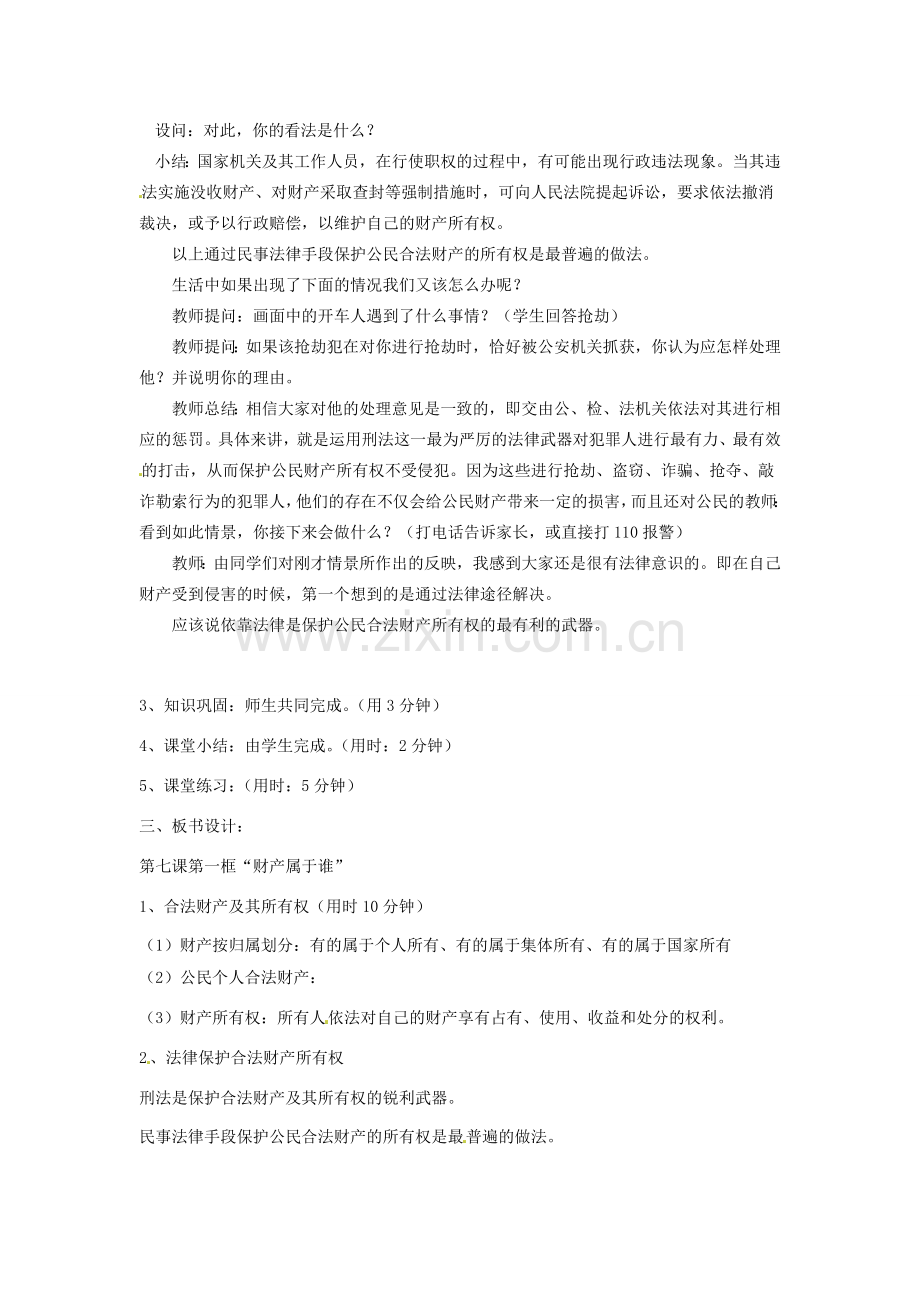 设问：对此，你的看法是什么？

小结：国家机关及其工作人员，在行使职权的过程中，有可能出现行政违法现象。当其违法实施没收财产、对财产采取查封等强制措施时，可向人民法院提起诉讼，要求依法撤消裁决，或予以行政赔偿，以维护自己的财产所有权。

以上通过民事法律手段保护公民合法财产的所有权是最普遍的做法。

生活中如果出现了下面的情况我们又该怎么办呢？

教师提问：画面中的开车人遇到了什么事情？（学生回答抢劫）

教师提问：如果该抢劫犯在对你进行抢劫时，恰好被公安机关抓获，你认为应怎样处理他？并说明你的理由。

教师总结：相信大家对他的处理意见是一致的，即交由公、检、法机关依法对其进行相应的惩罚。具体来讲，就是运用刑法这一最为严厉的法律武器对犯罪人进行最有力、最有效的打击，从而保护公民财产所有权不受侵犯。因为这些进行抢劫、盗窃、诈骗、抢夺、敲诈勒索行为的犯罪人，他们的存在不仅会给公民财产带来一定的损害，而且还对公民的教师：看到如此情景，你接下来会做什么？（打电话告诉家长，或直接打110报警）

教师：由同学们对刚才情景所作出的反映，我感到大家还是很有法律意识的。即在自己财产受到侵害的时候，第一个想到的是通过法律途径解决。

应该说依靠法律是保护公民合法财产所有权的最有利的武器。

3、知识巩固：师生共同完成。（用3分钟）

4、课堂小结：由学生完成。（用时：2分钟）

5、课堂练习：（用时：5分钟）

三、板书设计：

第七课第一框“财产属于谁”

1、合法财产及其所有权（用时10分钟）

（1）财产按归属划分：有的属于个人所有、有的属于集体所有、有的属于国家所有

（2）公民个人合法财产：

（3）财产所有权：所有人依法对自己的财产享有占有、使用、收益和处分的权利。

2、法律保护合法财产所有权

刑法是保护合法财产及其所有权的锐利武器。

民事法律手段保护公民合法财产的所有权是最普遍的做法。

www.zixin.com.cn